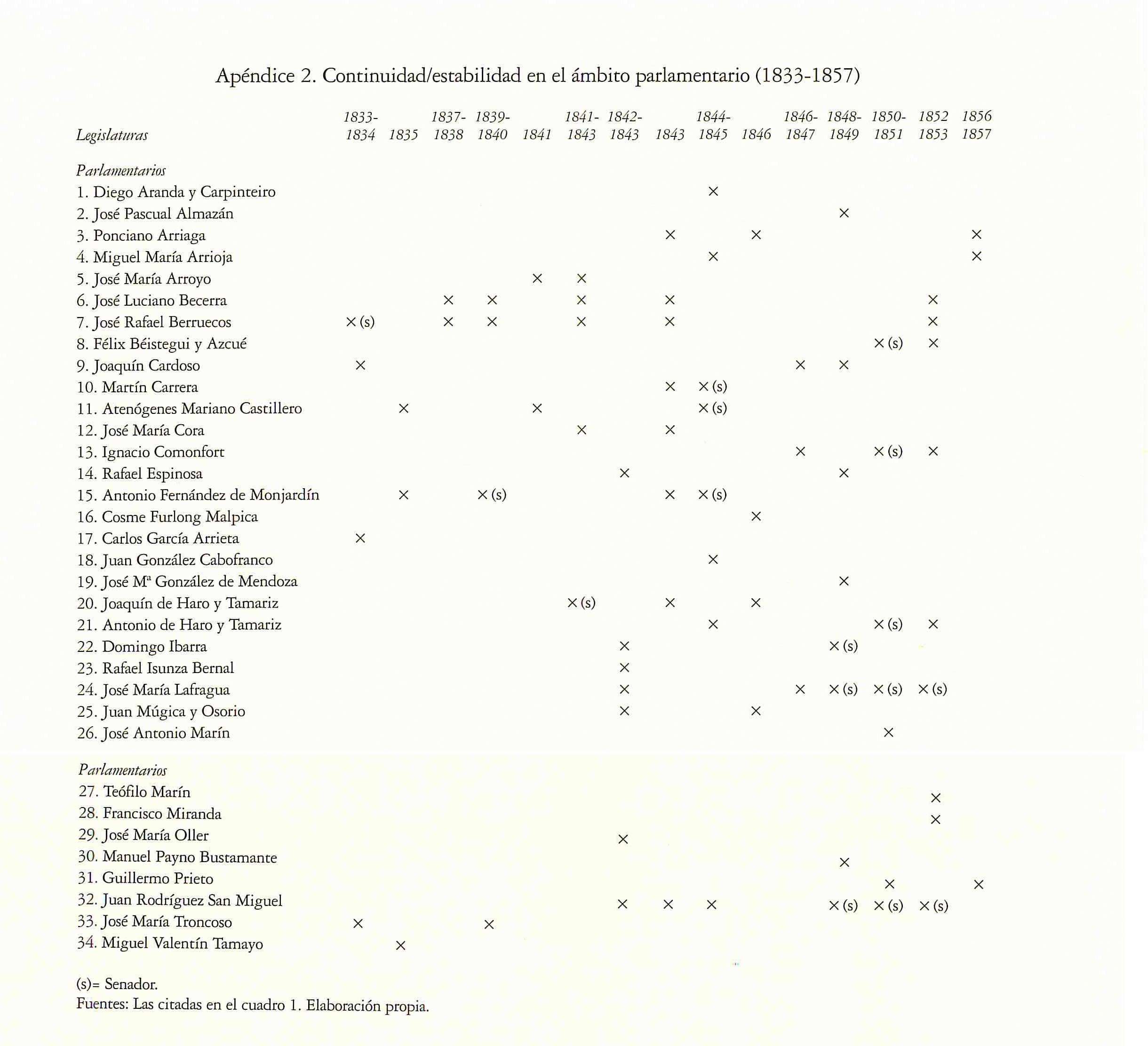 Apéndice 2. Continuidad/estabilidad en el ámbito parlamentario (1833-1857)

| Legislaturas | 1833-1834 | 1835 | 1837-1838 | 1839-1840 | 1841 | 1841-1843 | 1842-1843 | 1843 | 1844-1845 | 1846 | 1846-1847 | 1848-1849 | 1850-1851 | 1852 1853 | 1856 1857 |
|---|---|---|---|---|---|---|---|---|---|---|---|---|---|---|---|
| Parlamentarios | | | | | | | | | | | | | | | |
| 1. Diego Aranda y Carpinteiro | | | | | | | | | × | | | | | | |
| 2. José Pascual Almazán | | | | | | | | | | | | × | | | |
| 3. Ponciano Arriaga | | | | | | | | × | | × | | | | | × |
| 4. Miguel María Arrioja | | | | | | | | | × | | | | | | × |
| 5. José María Arroyo | | | | | × | × | | | | | | | | | |
| 6. José Luciano Becerra | | | × | × | | × | | × | | | | | | × | |
| 7. José Rafael Berruecos | × (s) | | × | × | | × | | × | | | | | | × | |
| 8. Félix Béistegui y Azcué | | | | | | | | | | | | | × (s) | × | |
| 9. Joaquín Cardoso | × | | | | | | | | | | × | × | | | |
| 10. Martín Carrera | | | | | | | | × | × (s) | | | | | | |
| 11. Atenógenes Mariano Castillero | | × | | | × | | | | × (s) | | | | | | |
| 12. José María Cora | | | | | | × | | × | | | | | | | |
| 13. Ignacio Comonfort | | | | | | | | | | | × | | × (s) | × | |
| 14. Rafael Espinosa | | | | | | | × | | | | | × | | | |
| 15. Antonio Fernández de Monjardín | | × | | × (s) | | | | × | × (s) | | | | | | |
| 16. Cosme Furlong Malpica | | | | | | | | | | × | | | | | |
| 17. Carlos García Arrieta | × | | | | | | | | | | | | | | |
| 18. Juan González Cabofranco | | | | | | | | | × | | | | | | |
| 19. José Mª González de Mendoza | | | | | | | | | | | | × | | | |
| 20. Joaquín de Haro y Tamariz | | | | | | × (s) | | × | | × | | | | | |
| 21. Antonio de Haro y Tamariz | | | | | | | | | × | | | | × (s) | × | |
| 22. Domingo Ibarra | | | | | | | × | | | | | × (s) | | | |
| 23. Rafael Isunza Bernal | | | | | | | × | | | | | | | | |
| 24. José María Lafragua | | | | | | | × | | | | × | × (s) | × (s) | × (s) | |
| 25. Juan Múgica y Osorio | | | | | | | × | | | × | | | | | |
| 26. José Antonio Marín | | | | | | | | | | | | | × | | |
| Parlamentarios | | | | | | | | | | | | | | | |
| 27. Teófilo Marín | | | | | | | | | | | | | | × | |
| 28. Francisco Miranda | | | | | | | | | | | | | | × | |
| 29. José María Oller | | | | | | | × | | | | | | | | |
| 30. Manuel Payno Bustamante | | | | | | | | | | | | × | | | |
| 31. Guillermo Prieto | | | | | | | | | | | | | × | | × |
| 32. Juan Rodríguez San Miguel | | | | | | | × | × | × | | | × (s) | × (s) | × (s) | |
| 33. José María Troncoso | × | | | × | | | | | | | | | | | |
| 34. Miguel Valentín Tamayo | | × | | | | | | | | | | | | | |

(s)= Senador.
Fuentes: Las citadas en el cuadro 1. Elaboración propia.